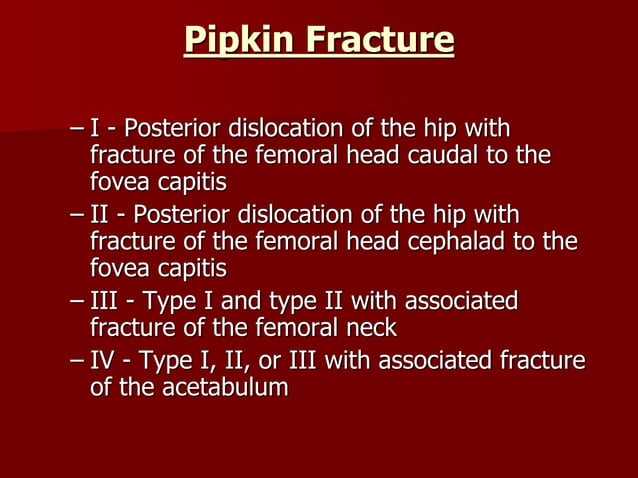 Pipkin Fracture

– I - Posterior dislocation of the hip with fracture of the femoral head caudal to the fovea capitis

– II - Posterior dislocation of the hip with fracture of the femoral head cephalad to the fovea capitis

– III - Type I and type II with associated fracture of the femoral neck

– IV - Type I, II, or III with associated fracture of the acetabulum